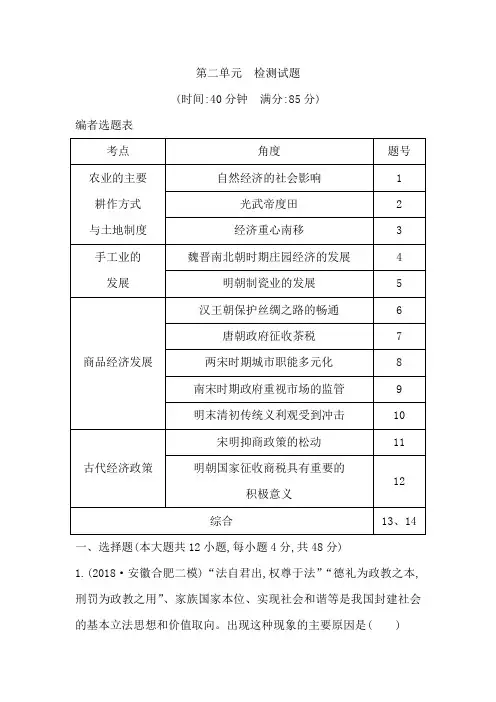 第二单元 检测试题

(时间:40 分钟 满分:85 分)

编者选题表

| 考点 | 角度 | 题号 |
|---|---|---|
| 农业的主要耕作方式与土地制度 | 自然经济的社会影响 | 1 |
| | 光武帝度田 | 2 |
| | 经济重心南移 | 3 |
| 手工业的发展 | 魏晋南北朝时期庄园经济的发展 | 4 |
| | 明朝制瓷业的发展 | 5 |
| 商品经济发展 | 汉王朝保护丝绸之路的畅通 | 6 |
| | 唐朝政府征收茶税 | 7 |
| | 两宋时期城市职能多元化 | 8 |
| | 南宋时期政府重视市场的监管 | 9 |
| | 明末清初传统义利观受到冲击 | 10 |
| 古代经济政策 | 宋明抑商政策的松动 | 11 |
| | 明朝国家征收商税具有重要的积极意义 | 12 |
| 综合 | | 13、14 |

一、选择题(本大题共 12 小题,每小题 4 分,共 48 分)

1.(2018·安徽合肥二模)“法自君出,权尊于法”“德礼为政教之本,刑罚为政教之用”、家族国家本位、实现社会和谐等是我国封建社会的基本立法思想和价值取向。出现这种现象的主要原因是( )